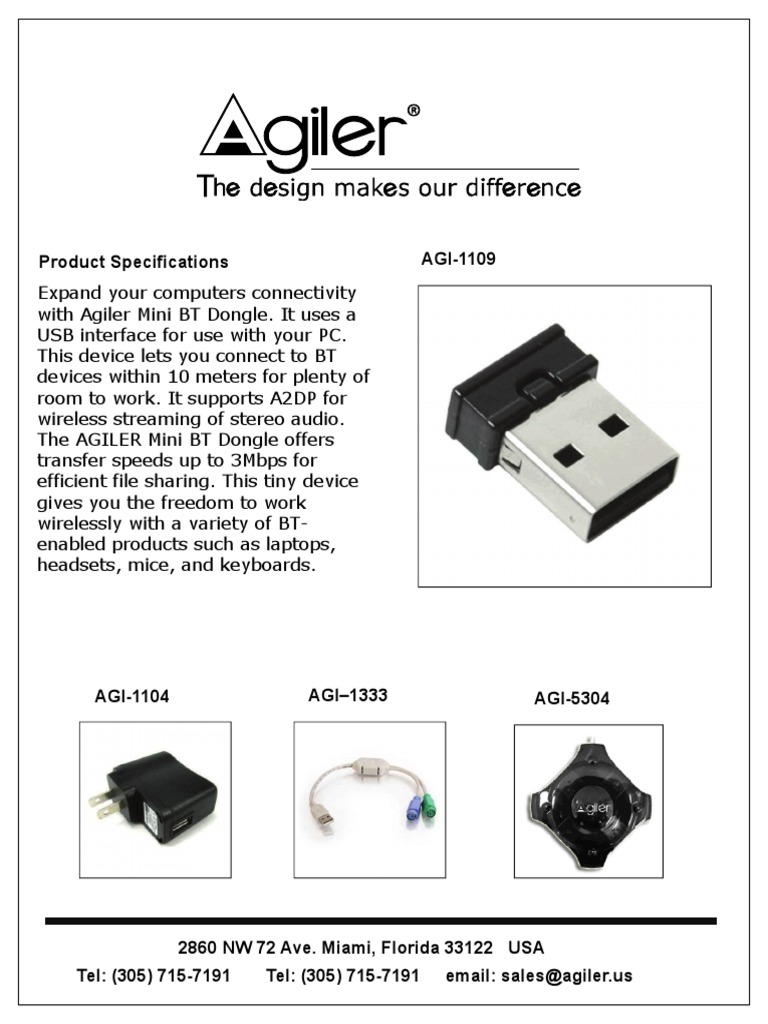 Agiler®
The design makes our difference

Product Specifications

Expand your computers connectivity with Agiler Mini BT Dongle. It uses a USB interface for use with your PC. This device lets you connect to BT devices within 10 meters for plenty of room to work. It supports A2DP for wireless streaming of stereo audio. The AGILER Mini BT Dongle offers transfer speeds up to 3Mbps for efficient file sharing. This tiny device gives you the freedom to work wirelessly with a variety of BT-enabled products such as laptops, headsets, mice, and keyboards.

AGI-1109

AGI-1104

AGI–1333

AGI-5304

Agiler

2860 NW 72 Ave. Miami, Florida 33122 USA

Tel: (305) 715-7191 Tel: (305) 715-7191 email: sales@agiler.us